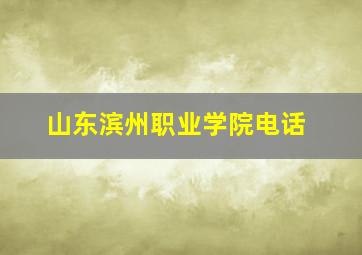 山东滨州职业学院电话